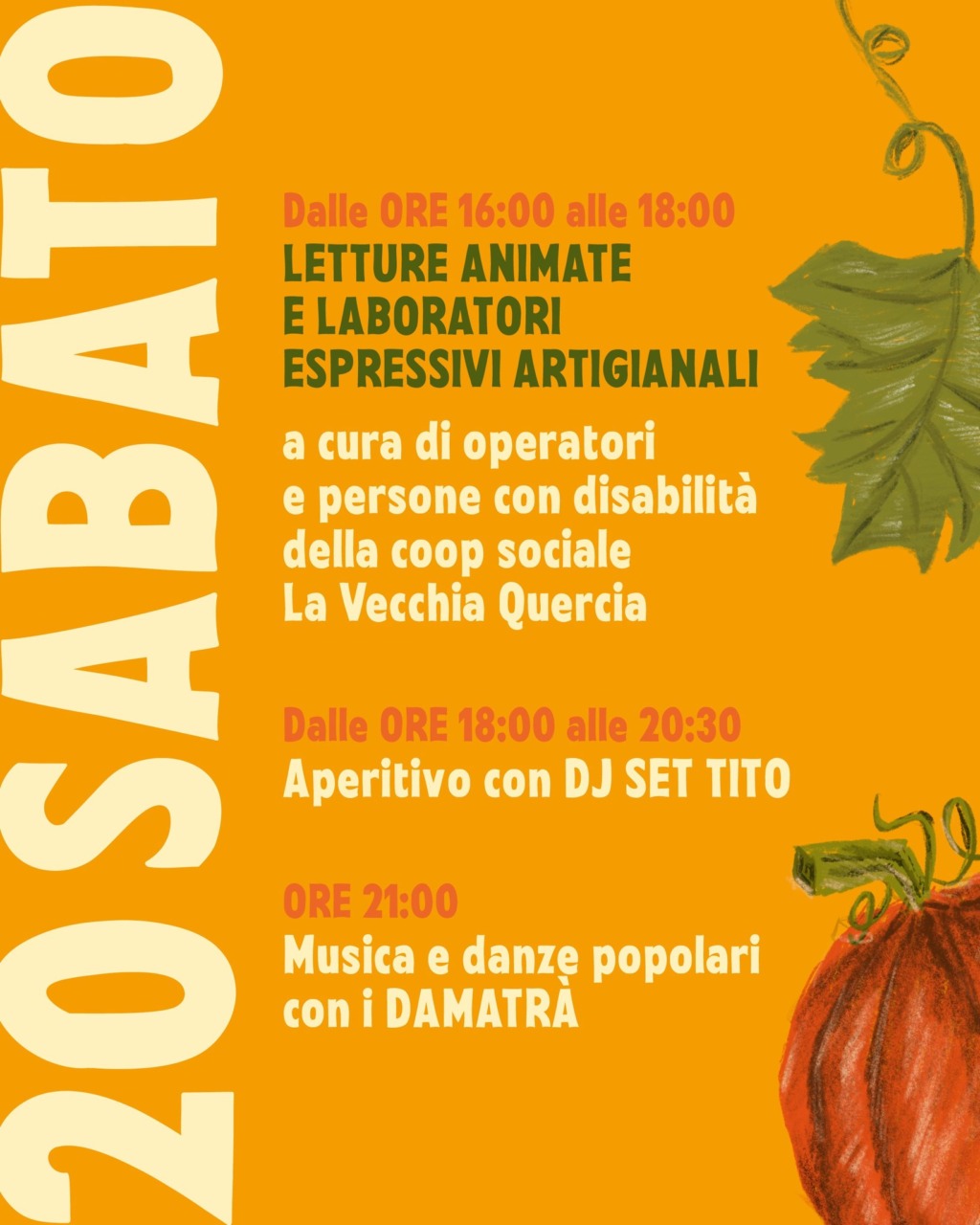 20 SABATO

Dalle ORE 16:00 alle 18:00
LETTURE ANIMATE
E LABORATORI
ESPRESSIVI ARTIGIANALI

a cura di operatori
e persone con disabilità
della coop sociale
La Vecchia Quercia

Dalle ORE 18:00 alle 20:30
Aperitivo con DJ SET TITO

ORE 21:00
Musica e danze popolari
con i DAMATRÀ